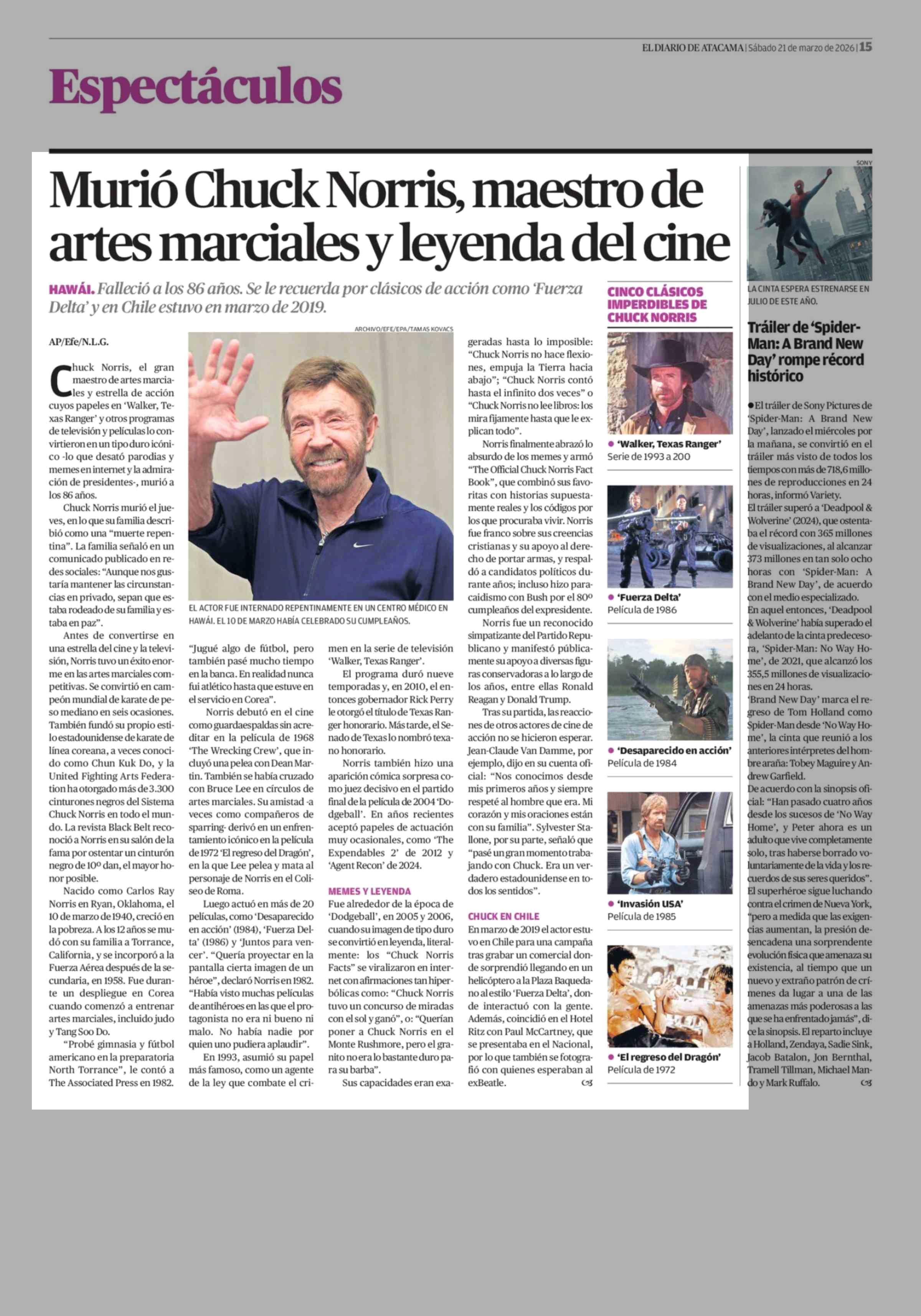 EL DIARIO DE ATACAMA | Sábado 21 de marzo de 2026 | 15

Espectáculos

Murió Chuck Norris, maestro de artes marciales y leyenda del cine

HAWÁI. Falleció a los 86 años. Se le recuerda por clásicos de acción como 'Fuerza Delta' y en Chile estuvo en marzo de 2019.

AP/Efe/N.L.G.

Chuck Norris, el gran maestro de artes marciales y estrella de acción cuyos papeles en 'Walker, Texas Ranger' y otros programas de televisión y películas lo convirtieron en un tipo duro icónico -lo que desató parodias y memes en internet y la admiración de presidentes-, murió a los 86 años.

Chuck Norris murió el jueves, en lo que su familia describió como una "muerte repentina". La familia señaló en un comunicado publicado en redes sociales: "Aunque nos gustaría mantener las circunstancias en privado, sepan que estaba rodeado de su familia y estaba en paz".

Antes de convertirse en una estrella del cine y la televisión, Norris tuvo un éxito enorme en las artes marciales competitivas. Se convirtió en campeón mundial de karate de peso mediano en seis ocasiones. También fundó su propio estilo estadounidense de karate de línea coreana, a veces conocido como Chun Kuk Do, y la United Fighting Arts Federation ha otorgado más de 3.300 cinturones negros del Sistema Chuck Norris en todo el mundo. La revista Black Belt reconoció a Norris en su salón de la fama por ostentar un cinturón negro de 10º dan, el mayor honor posible.

Nacido como Carlos Ray Norris en Ryan, Oklahoma, el 10 de marzo de 1940, creció en la pobreza. A los 12 años se mudó con su familia a Torrance, California, y se incorporó a la Fuerza Aérea después de la secundaria, en 1958. Fue durante un despliegue en Corea cuando comenzó a entrenar artes marciales, incluido judo y Tang Soo Do.

"Probé gimnasia y fútbol americano en la preparatoria North Torrance", le contó a The Associated Press en 1982.

ARCHIVO/EFE/EPA/TAMAS KOVACS

EL ACTOR FUE INTERNADO REPENTINAMENTE EN UN CENTRO MÉDICO EN HAWÁI. EL 10 DE MARZO HABÍA CELEBRADO SU CUMPLEAÑOS.

"Jugué algo de fútbol, pero también pasé mucho tiempo en la banca. En realidad nunca fui atlético hasta que estuve en el servicio en Corea".

Norris debutó en el cine como guardaespaldas sin acreditar en la película de 1968 'The Wrecking Crew', que incluyó una pelea con Dean Martin. También se había cruzado con Bruce Lee en círculos de artes marciales. Su amistad -a veces como compañeros de sparring- derivó en un enfrentamiento icónico en la película de 1972 'El regreso del Dragón', en la que Lee pelea y mata al personaje de Norris en el Coliseo de Roma.

Luego actuó en más de 20 películas, como 'Desaparecido en acción' (1984), 'Fuerza Delta' (1986) y 'Juntos para vencer'. "Quería proyectar en la pantalla cierta imagen de un héroe", declaró Norris en 1982. "Había visto muchas películas de antihéroes en las que el protagonista no era ni bueno ni malo. No había nadie por quien uno pudiera aplaudir".

En 1993, asumió su papel más famoso, como un agente de la ley que combate el crimen en la serie de televisión 'Walker, Texas Ranger'.

El programa duró nueve temporadas y, en 2010, el entonces gobernador Rick Perry le otorgó el título de Texas Ranger honorario. Más tarde, el Senado de Texas lo nombró texano honorario.

Norris también hizo una aparición cómica sorpresa como juez decisivo en el partido final de la película de 2004 'Dodgeball'. En años recientes aceptó papeles de actuación muy ocasionales, como 'The Expendables 2' de 2012 y 'Agent Recon' de 2024.

MEMES Y LEYENDA

Fue alrededor de la época de 'Dodgeball', en 2005 y 2006, cuando su imagen de tipo duro se convirtió en leyenda, literalmente: los "Chuck Norris Facts" se viralizaron en internet con afirmaciones tan hiperbólicas como: "Chuck Norris tuvo un concurso de miradas con el sol y ganó", o: "Querían poner a Chuck Norris en el Monte Rushmore, pero el granito no era lo bastante duro para su barba".

Sus capacidades eran exageradas hasta lo imposible: "Chuck Norris no hace flexiones, empuja la Tierra hacia abajo"; "Chuck Norris contó hasta el infinito dos veces" o "Chuck Norris no lee libros: los mira fijamente hasta que le explican todo".

Norris finalmente abrazó lo absurdo de los memes y armó "The Official Chuck Norris Fact Book", que combinó sus favoritas con historias supuestamente reales y los códigos por los que procuraba vivir. Norris fue franco sobre sus creencias cristianas y su apoyo al derecho de portar armas, y respaldó a candidatos políticos durante años; incluso hizo paracaidismo con Bush por el 80º cumpleaños del expresidente.

Norris fue un reconocido simpatizante del Partido Republicano y manifestó públicamente su apoyo a diversas figuras conservadoras a lo largo de los años, entre ellas Ronald Reagan y Donald Trump.

Tras su partida, las reacciones de otros actores de cine de acción no se hicieron esperar. Jean-Claude Van Damme, por ejemplo, dijo en su cuenta oficial: "Nos conocimos desde mis primeros años y siempre respeté al hombre que era. Mi corazón y mis oraciones están con su familia". Sylvester Stallone, por su parte, señaló que "pasé un gran momento trabajando con Chuck. Era un verdadero estadounidense en todos los sentidos".

CHUCK EN CHILE

En marzo de 2019 el actor estuvo en Chile para una campaña tras grabar un comercial donde sorprendió llegando en un helicóptero a la Plaza Baquedano al estilo 'Fuerza Delta', donde interactuó con la gente. Además, coincidió en el Hotel Ritz con Paul McCartney, que se presentaba en el Nacional, por lo que también se fotografió con quienes esperaban al exBeatle.

CINCO CLÁSICOS IMPERDIBLES DE CHUCK NORRIS

'Walker, Texas Ranger'
Serie de 1993 a 200

'Fuerza Delta'
Película de 1986

'Desaparecido en acción'
Película de 1984

'Invasión USA'
Película de 1985

'El regreso del Dragón'
Película de 1972

SONY

LA CINTA ESPERA ESTRENARSE EN JULIO DE ESTE AÑO.

Tráiler de 'Spider-Man: A Brand New Day' rompe récord histórico

El tráiler de Sony Pictures de 'Spider-Man: A Brand New Day', lanzado el miércoles por la mañana, se convirtió en el tráiler más visto de todos los tiempos con más de 718,6 millones de reproducciones en 24 horas, informó Variety.

El tráiler superó a 'Deadpool & Wolverine' (2024), que ostentaba el récord con 365 millones de visualizaciones, al alcanzar 373 millones en tan solo ocho horas con 'Spider-Man: A Brand New Day', de acuerdo con el medio especializado.

En aquel entonces, 'Deadpool & Wolverine' había superado el adelanto de la cinta predecesora, 'Spider-Man: No Way Home', de 2021, que alcanzó los 355,5 millones de visualizaciones en 24 horas.

'Brand New Day' marca el regreso de Tom Holland como Spider-Man desde 'No Way Home', la cinta que reunió a los anteriores intérpretes del hombre araña: Tobey Maguire y Andrew Garfield.

De acuerdo con la sinopsis oficial: "Han pasado cuatro años desde los sucesos de 'No Way Home', y Peter ahora es un adulto que vive completamente solo, tras haberse borrado voluntariamente de la vida y los recuerdos de sus seres queridos". El superhéroe sigue luchando contra el crimen de Nueva York, "pero a medida que las exigencias aumentan, la presión desencadena una sorprendente evolución física que amenaza su existencia, al tiempo que un nuevo y extraño patrón de crímenes da lugar a una de las amenazas más poderosas a las que se ha enfrentado jamás", dice la sinopsis. El reparto incluye a Holland, Zendaya, Sadie Sink, Jacob Batalon, Jon Bernthal, Tramell Tillman, Michael Mando y Mark Ruffalo.